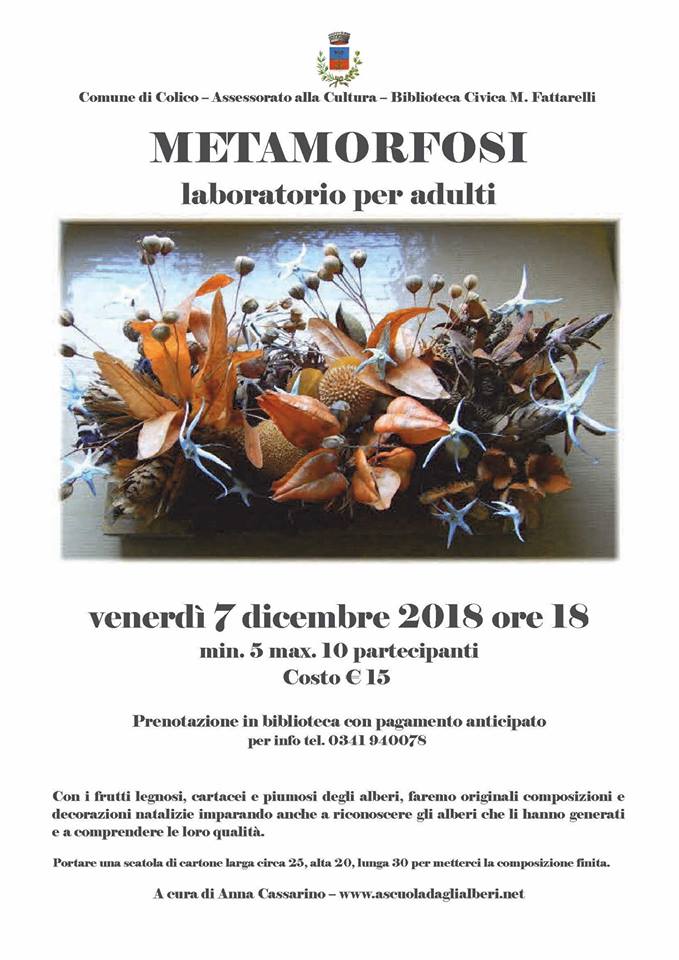 Comune di Colico – Assessorato alla Cultura – Biblioteca Civica M. Fattarelli

METAMORFOSI

laboratorio per adulti

venerdì 7 dicembre 2018 ore 18

min. 5 max. 10 partecipanti

Costo € 15

Prenotazione in biblioteca con pagamento anticipato

per info tel. 0341 940078

Con i frutti legnosi, cartacei e piumosi degli alberi, faremo originali composizioni e decorazioni natalizie imparando anche a riconoscere gli alberi che li hanno generati e a comprendere le loro qualità.

Portare una scatola di cartone larga circa 25, alta 20, lunga 30 per metterci la composizione finita.

A cura di Anna Cassarino – www.ascuoladaglialberi.net